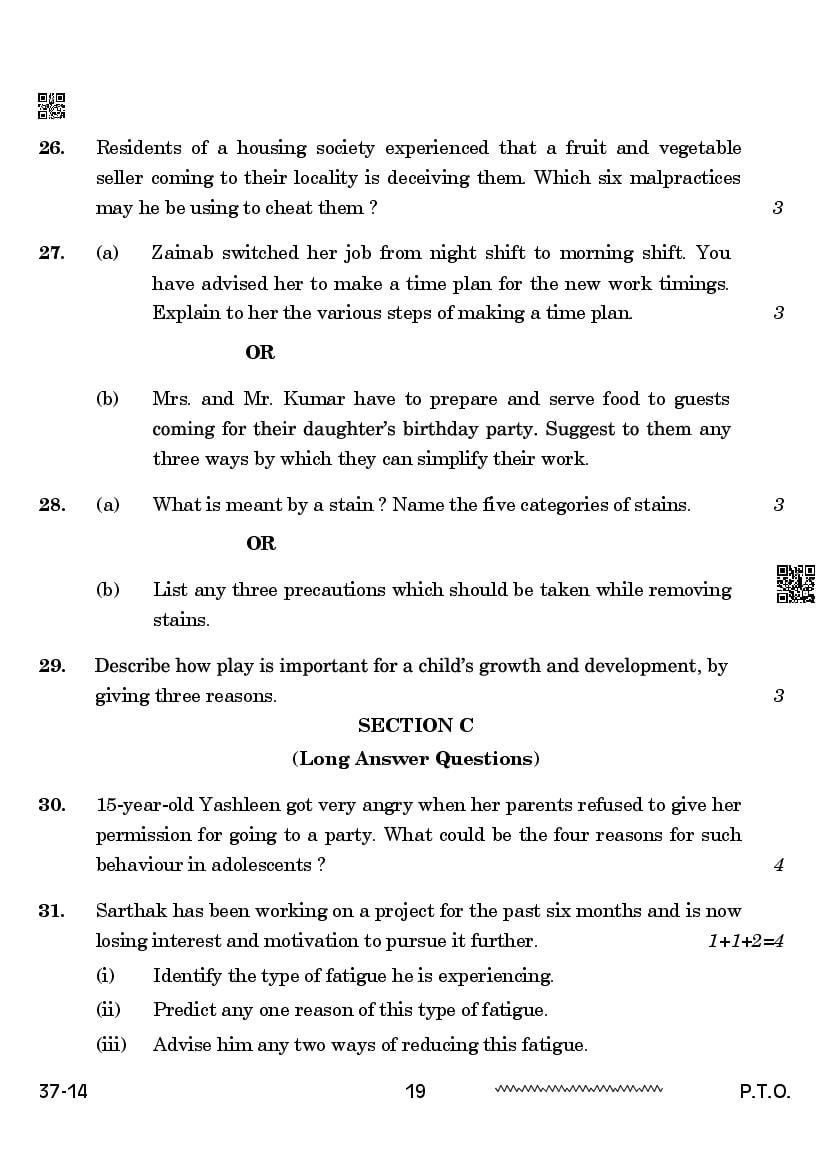 26. Residents of a housing society experienced that a fruit and vegetable seller coming to their locality is deceiving them. Which six malpractices may he be using to cheat them ? 3

27. (a) Zainab switched her job from night shift to morning shift. You have advised her to make a time plan for the new work timings. Explain to her the various steps of making a time plan. 3

OR

(b) Mrs. and Mr. Kumar have to prepare and serve food to guests coming for their daughter's birthday party. Suggest to them any three ways by which they can simplify their work.

28. (a) What is meant by a stain ? Name the five categories of stains. 3

OR

(b) List any three precautions which should be taken while removing stains.

29. Describe how play is important for a child's growth and development, by giving three reasons. 3

SECTION C

(Long Answer Questions)

30. 15-year-old Yashleen got very angry when her parents refused to give her permission for going to a party. What could be the four reasons for such behaviour in adolescents ? 4

31. Sarthak has been working on a project for the past six months and is now losing interest and motivation to pursue it further. 1+1+2=4

(i) Identify the type of fatigue he is experiencing.

(ii) Predict any one reason of this type of fatigue.

(iii) Advise him any two ways of reducing this fatigue.

37-14 19 P.T.O.